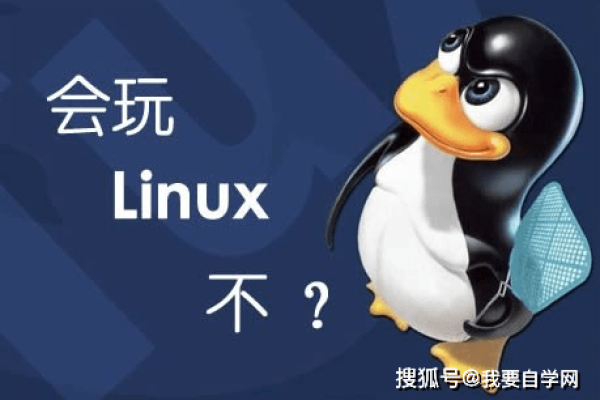 会玩
Linux
不？

搜狐号@我要自学网